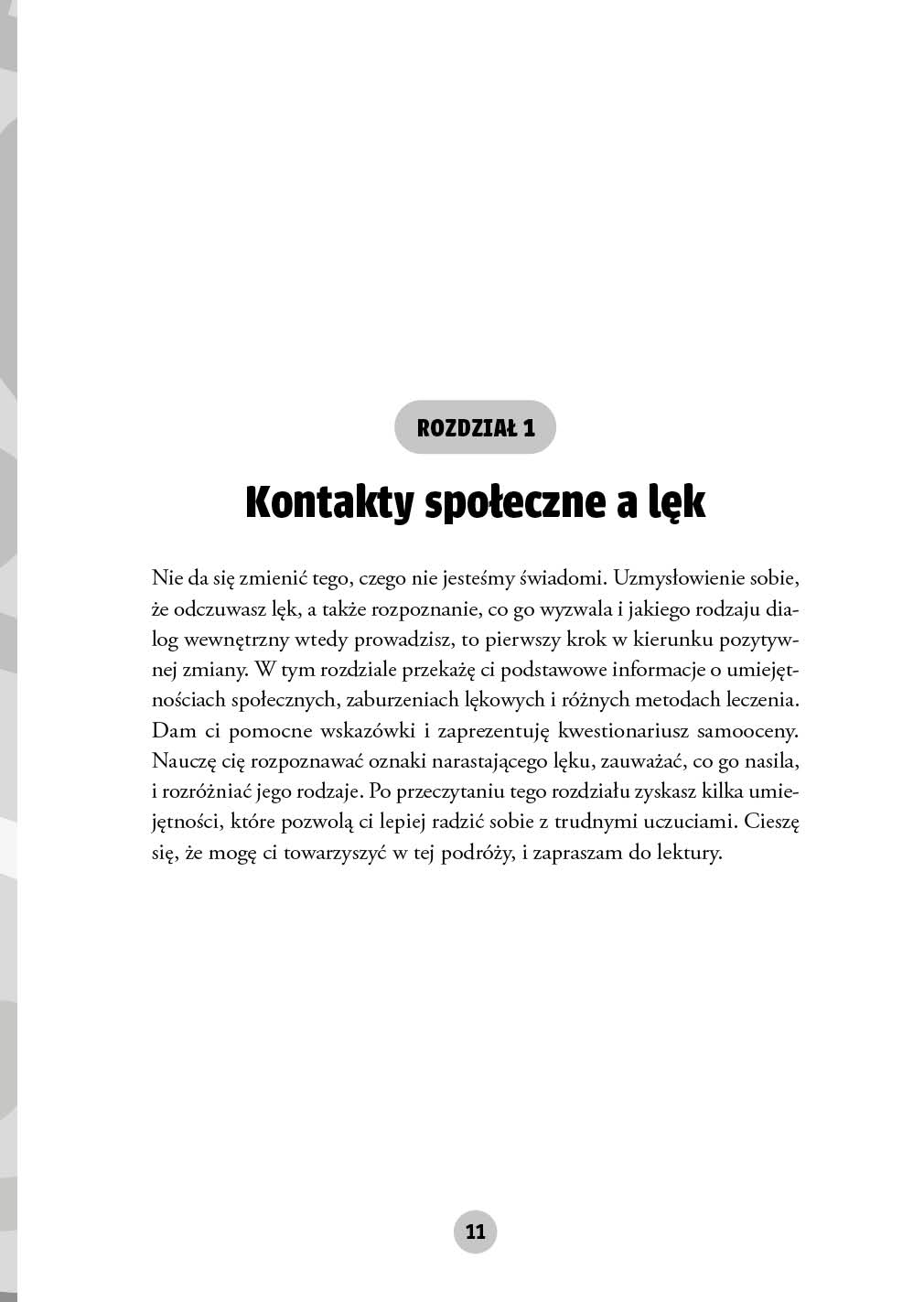 ROZDZIAŁ 1

Kontakty społeczne a lęk

Nie da się zmienić tego, czego nie jesteśmy świadomi. Uzmysłowienie sobie, że odczuwasz lęk, a także rozpoznanie, co go wyzwala i jakiego rodzaju dialog wewnętrzny wtedy prowadzisz, to pierwszy krok w kierunku pozytywnej zmiany. W tym rozdziale przekażę ci podstawowe informacje o umiejętnościach społecznych, zaburzeniach lękowych i różnych metodach leczenia. Dam ci pomocne wskazówki i zaprezentuję kwestionariusz samooceny. Nauczę cię rozpoznawać oznaki narastającego lęku, zauważać, co go nasila, i rozróżniać jego rodzaje. Po przeczytaniu tego rozdziału zyskasz kilka umiejętności, które pozwolą ci lepiej radzić sobie z trudnymi uczuciami. Cieszę się, że mogę ci towarzyszyć w tej podróży, i zapraszam do lektury.

11